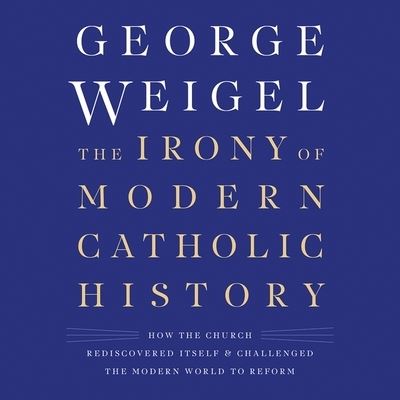 GEORGE
WEIGEL

THE IRONY OF
MODERN
CATHOLIC
HISTORY

HOW THE CHURCH
REDISCOVERED ITSELF & CHALLENGED
THE MODERN WORLD TO REFORM